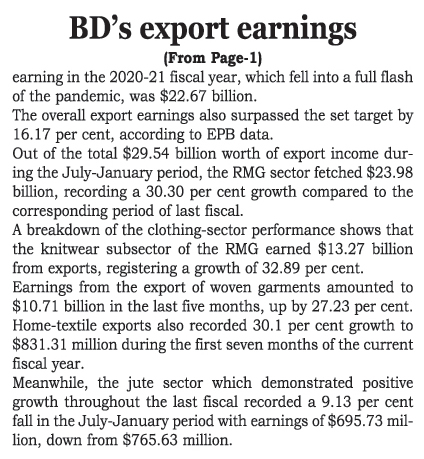 BD's export earnings

(From Page-1)

earning in the 2020-21 fiscal year, which fell into a full flash of the pandemic, was \$22.67 billion.

The overall export earnings also surpassed the set target by 16.17 per cent, according to EPB data.

Out of the total \$29.54 billion worth of export income during the July-January period, the RMG sector fetched \$23.98 billion, recording a 30.30 per cent growth compared to the corresponding period of last fiscal.

A breakdown of the clothing-sector performance shows that the knitwear subsector of the RMG earned \$13.27 billion from exports, registering a growth of 32.89 per cent.

Earnings from the export of woven garments amounted to \$10.71 billion in the last five months, up by 27.23 per cent.

Home-textile exports also recorded 30.1 per cent growth to \$831.31 million during the first seven months of the current fiscal year.

Meanwhile, the jute sector which demonstrated positive growth throughout the last fiscal recorded a 9.13 per cent fall in the July-January period with earnings of \$695.73 million, down from \$765.63 million.